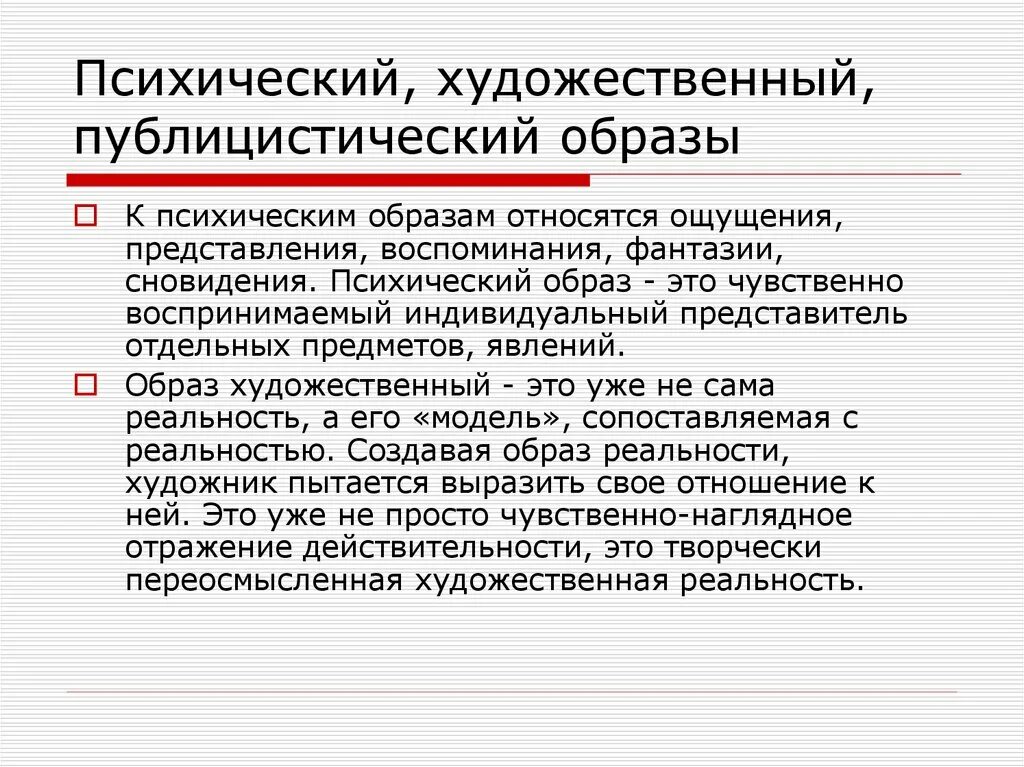 Психический, художественный, публицистический образы

К психическим образам относятся ощущения, представления, воспоминания, фантазии, сновидения. Психический образ - это чувственно воспринимаемый индивидуальный представитель отдельных предметов, явлений.

Образ художественный - это уже не сама реальность, а его «модель», сопоставляемая с реальностью. Создавая образ реальности, художник пытается выразить свое отношение к ней. Это уже не просто чувственно-наглядное отражение действительности, это творчески переосмысленная художественная реальность.